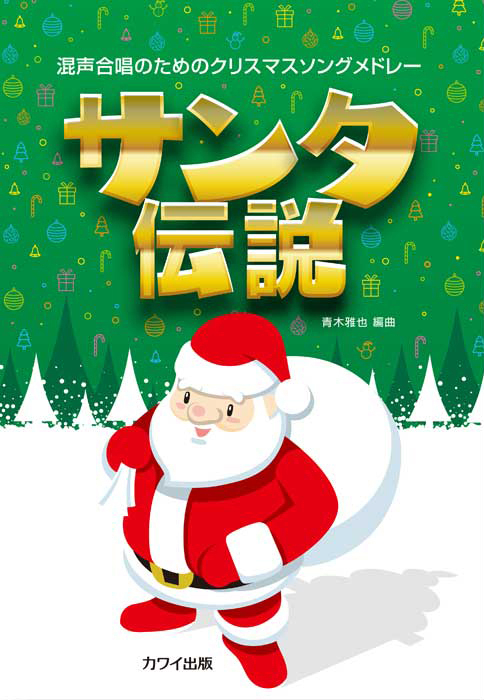 混声合唱のためのクリスマスソングメドレー

サンタ伝説

青木雅也 編曲

カワイ出版